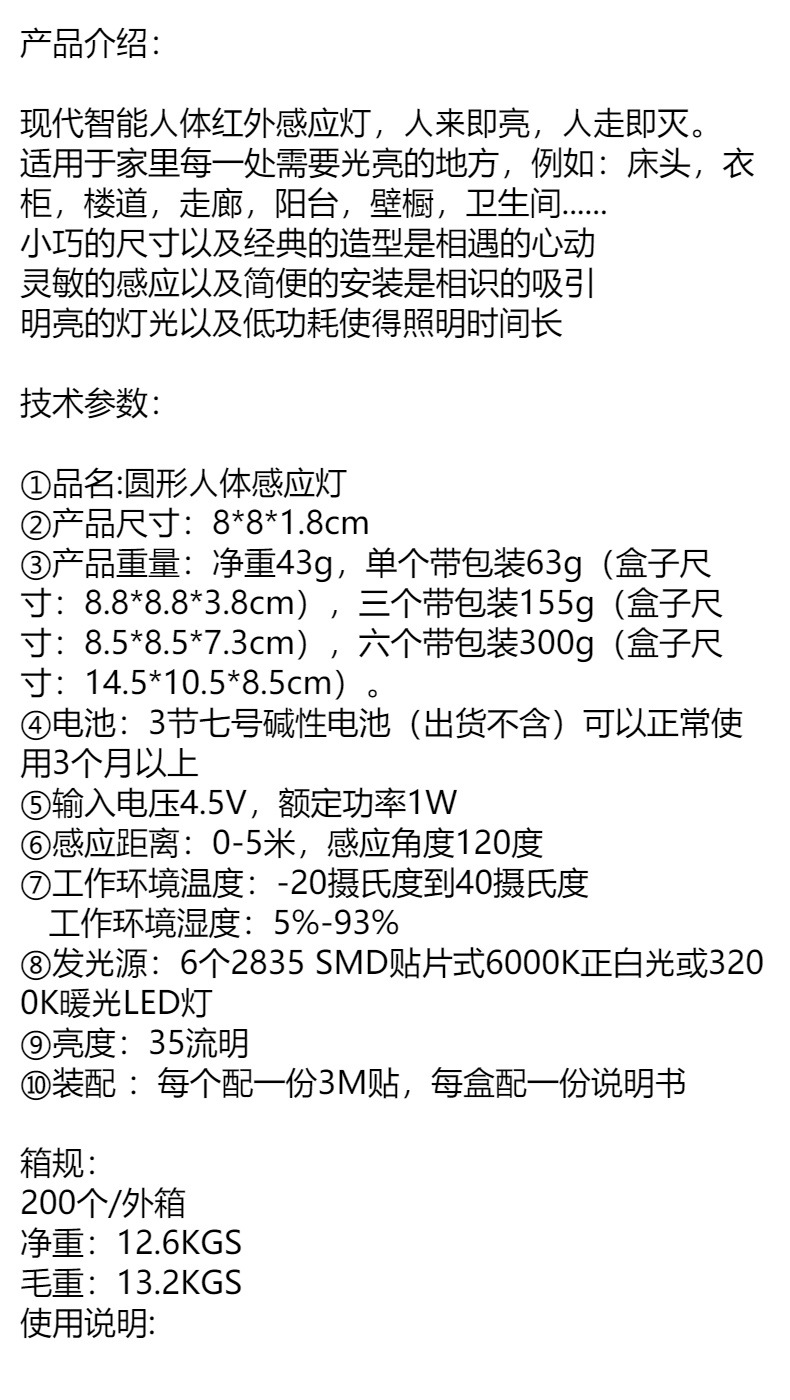 产品介绍:

现代智能人体红外感应灯，人来即亮，人走即灭。适用于家里每一处需要光亮的地方，例如：床头，衣柜，楼道，走廊，阳台，壁橱，卫生间......
小巧的尺寸以及经典的造型是相遇的心动
灵敏的感应以及简便的安装是相识的吸引
明亮的灯光以及低功耗使得照明时间长

技术参数:

①品名:圆形人体感应灯
②产品尺寸：8*8*1.8cm
③产品重量：净重43g，单个带包装63g（盒子尺寸：8.8*8.8*3.8cm），三个带包装155g（盒子尺寸：8.5*8.5*7.3cm），六个带包装300g（盒子尺寸：14.5*10.5*8.5cm）。
④电池：3节七号碱性电池（出货不含）可以正常使用3个月以上
⑤输入电压4.5V，额定功率1W
⑥感应距离：0-5米，感应角度120度
⑦工作环境温度：-20摄氏度到40摄氏度
工作环境湿度：5%-93%
⑧发光源：6个2835 SMD贴片式6000K正白光或3200K暖光LED灯
⑨亮度：35流明
⑩装配：每个配一份3M贴，每盒配一份说明书

箱规:
200个/外箱
净重：12.6KGS
毛重：13.2KGS
使用说明: